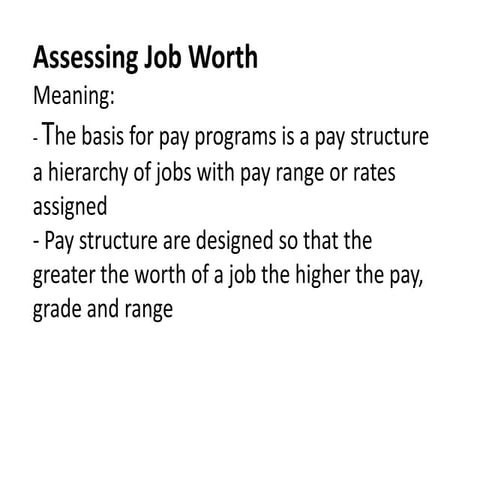 Assessing Job Worth

Meaning:

- The basis for pay programs is a pay structure a hierarchy of jobs with pay range or rates assigned

- Pay structure are designed so that the greater the worth of a job the higher the pay, grade and range